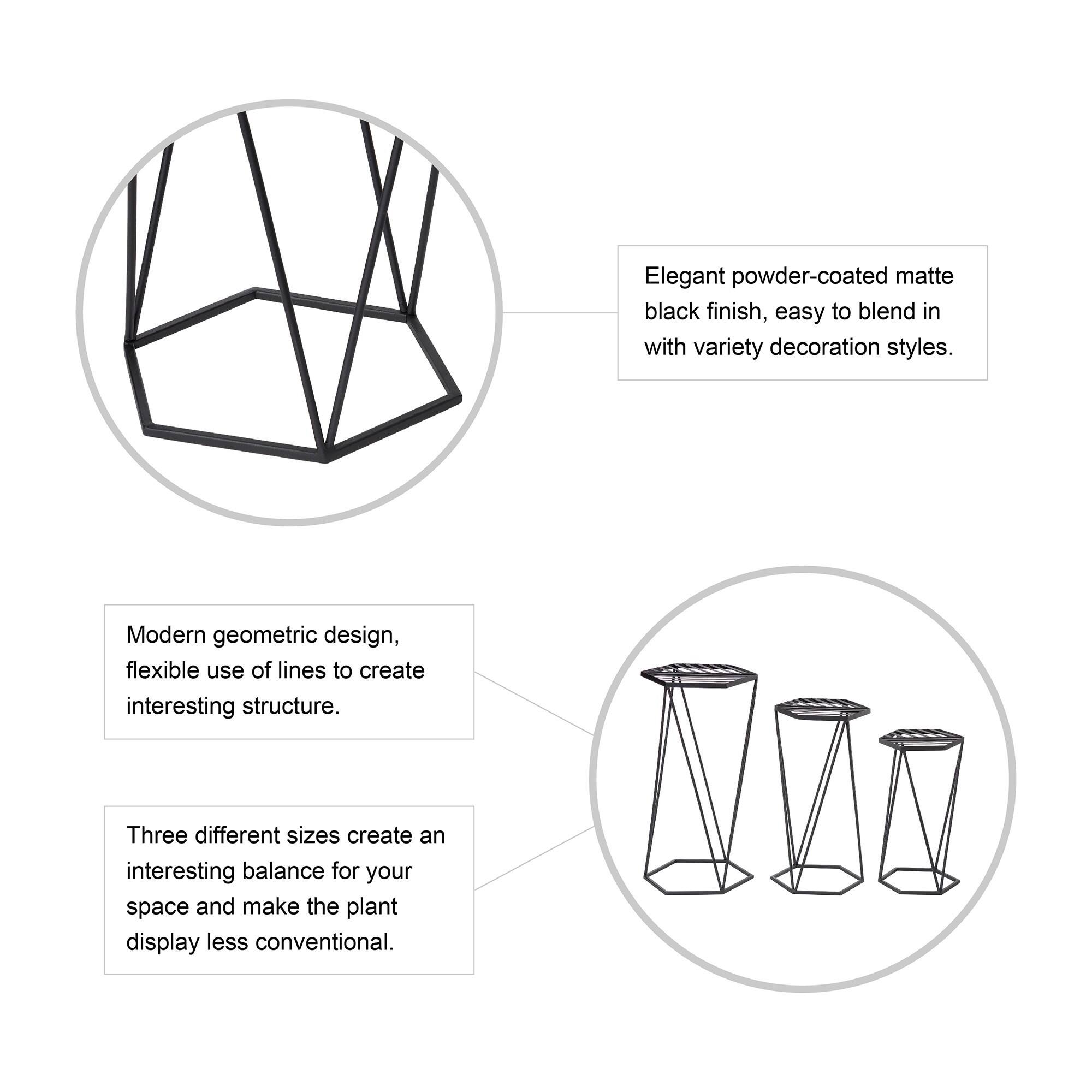 Elegant powder-coated matte black finish, easy to blend in with variety decoration styles.

Modern geometric design, flexible use of lines to create interesting structure.

Three different sizes create an interesting balance for your space and make the plant display less conventional.